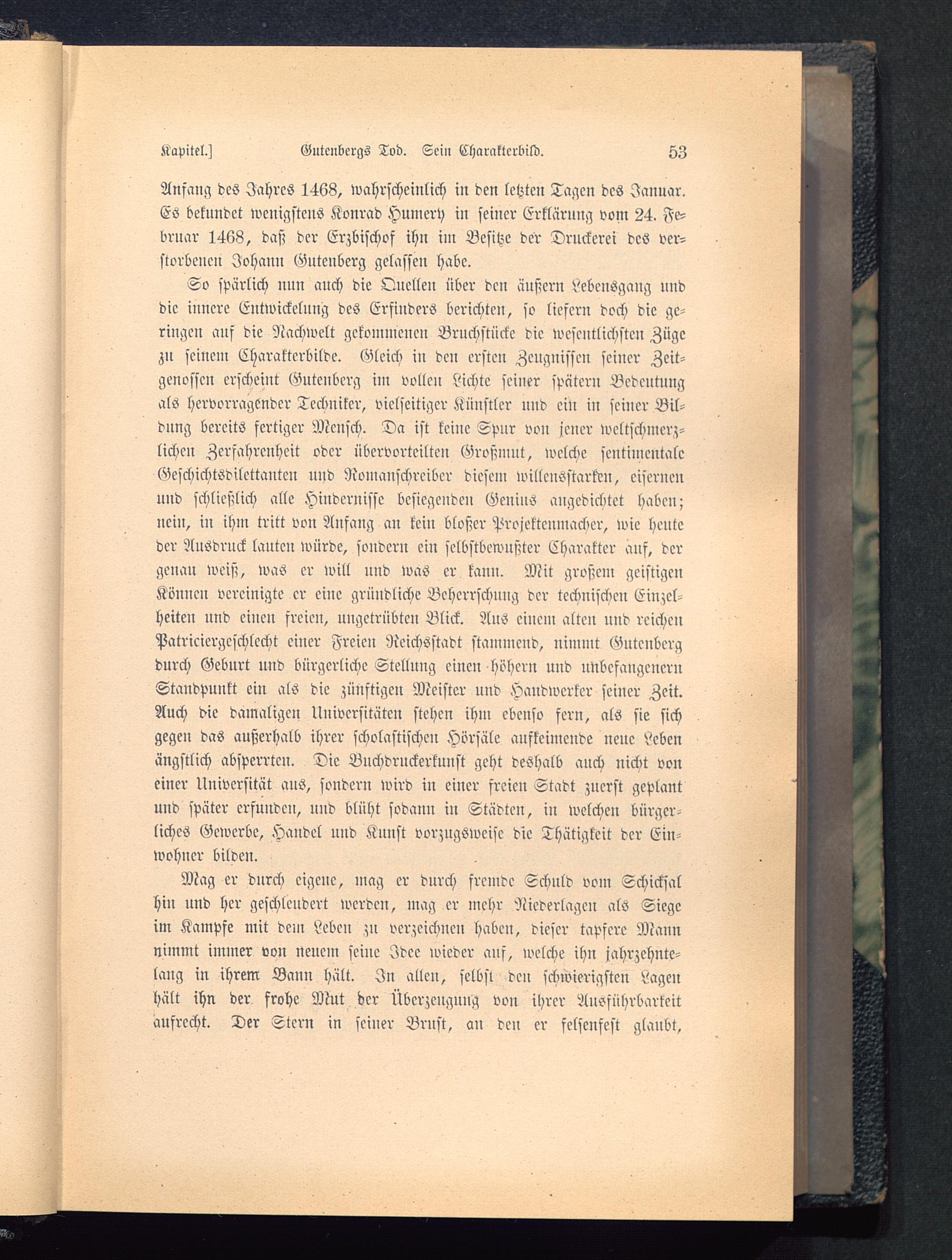 Kapitel.] Gutenbergs Tod. Sein Charakterbild. 53

Anfang des Jahres 1468, wahrscheinlich in den letzten Tagen des Januar. Es bekundet wenigstens Konrad Humery in seiner Erklärung vom 24. Februar 1468, daß der Erzbischof ihn im Besitze der Druckerei des verstorbenen Johann Gutenberg gelassen habe.

So spärlich nun auch die Quellen über den äußern Lebensgang und die innere Entwickelung des Erfinders berichten, so liefern doch die geringen auf die Nachwelt gekommenen Bruchstücke die wesentlichsten Züge zu seinem Charakterbilde. Gleich in den ersten Zeugnissen seiner Zeitgenossen erscheint Gutenberg im vollen Lichte seiner spätern Bedeutung als hervorragender Techniker, vielseitiger Künstler und ein in seiner Bildung bereits fertiger Mensch. Da ist keine Spur von jener weltschmerzlichen Zerfahrenheit oder übervorteilten Großmut, welche sentimentale Geschichtsdilettanten und Romanschreiber diesem willensstarken, eisernen und schließlich alle Hindernisse besiegenden Genius angedichtet haben; nein, in ihm tritt von Anfang an kein bloßer Projektenmacher, wie heute der Ausdruck lauten würde, sondern ein selbstbewußter Charakter auf, der genau weiß, was er will und was er kann. Mit großem geistigen Können vereinigte er eine gründliche Beherrschung der technischen Einzelheiten und einen freien, ungetrübten Blick. Aus einem alten und reichen Patriciergeschlecht einer Freien Reichsstadt stammend, nimmt Gutenberg durch Geburt und bürgerliche Stellung einen höhern und unbefangenern Standpunkt ein als die zünftigen Meister und Handwerker seiner Zeit. Auch die damaligen Universitäten stehen ihm ebenso fern, als sie sich gegen das außerhalb ihrer scholastischen Hörsäle aufkeimende neue Leben ängstlich absperrten. Die Buchdruckerkunst geht deshalb auch nicht von einer Universität aus, sondern wird in einer freien Stadt zuerst geplant und später erfunden, und blüht sodann in Städten, in welchen bürgerliches Gewerbe, Handel und Kunst vorzugsweise die Thätigkeit der Einwohner bilden.

Mag er durch eigene, mag er durch fremde Schuld vom Schicksal hin und her geschleudert werden, mag er mehr Niederlagen als Siege im Kampfe mit dem Leben zu verzeichnen haben, dieser tapfere Mann nimmt immer von neuem seine Idee wieder auf, welche ihn jahrzehntelang in ihrem Bann hält. In allen, selbst den schwierigsten Lagen hält ihn der frohe Mut der Überzeugung von ihrer Ausführbarkeit aufrecht. Der Stern in seiner Brust, an den er felsenfest glaubt,